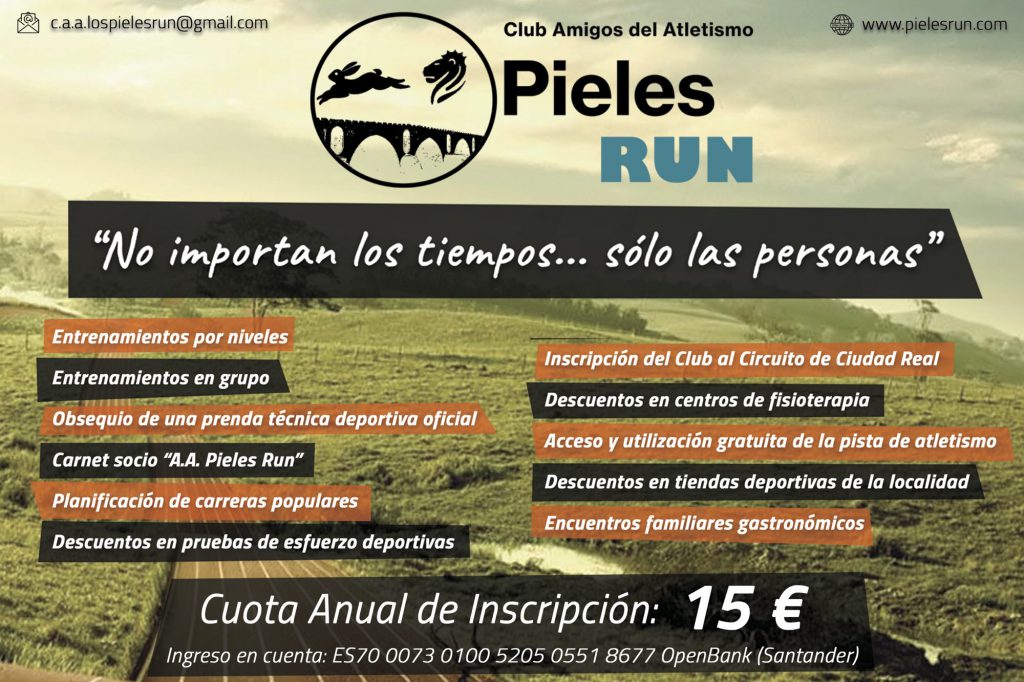 c.a.a.lospielesrun@gmail.com

Club Amigos del Atletismo

www.pielesrun.com

Pieles
RUN

"No importan los tiempos... sólo las personas"

Entrenamientos por niveles

Entrenamientos en grupo

Obsequio de una prenda técnica deportiva oficial

Carnet socio "A.A. Pieles Run"

Planificación de carreras populares

Descuentos en pruebas de esfuerzo deportivas

Inscripción del Club al Circuito de Ciudad Real

Descuentos en centros de fisioterapia

Acceso y utilización gratuita de la pista de atletismo

Descuentos en tiendas deportivas de la localidad

Encuentros familiares gastronómicos

Cuota Anual de Inscripción: 15 €

Ingreso en cuenta: ES70 0073 0100 5205 0551 8677 OpenBank (Santander)